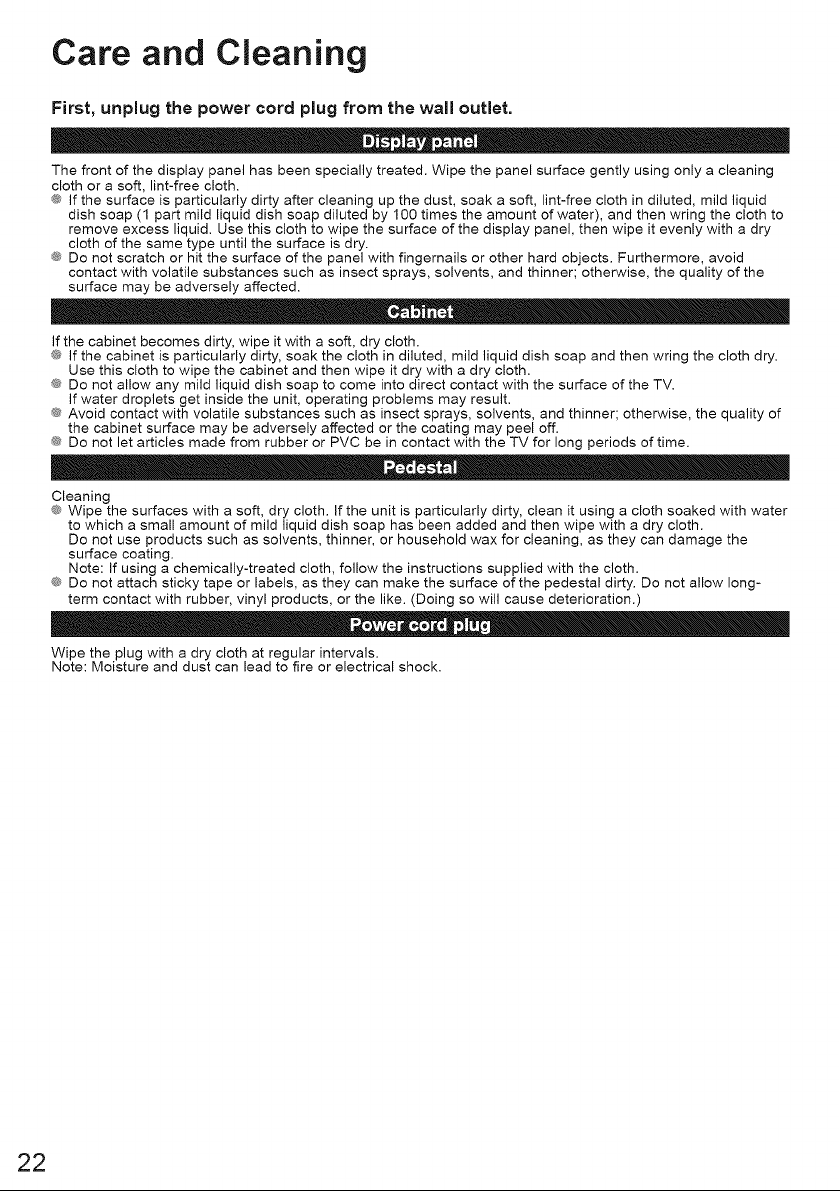 Care and Cleaning

First, unplug the power cord plug from the wall outlet.

Display panel

The front of the display panel has been specially treated. Wipe the panel surface gently using only a cleaning cloth or a soft, lint-free cloth.

• If the surface is particularly dirty after cleaning up the dust, soak a soft, lint-free cloth in diluted, mild liquid dish soap (1 part mild liquid dish soap diluted by 100 times the amount of water), and then wring the cloth to remove excess liquid. Use this cloth to wipe the surface of the display panel, then wipe it evenly with a dry cloth of the same type until the surface is dry.
• Do not scratch or hit the surface of the panel with fingernails or other hard objects. Furthermore, avoid contact with volatile substances such as insect sprays, solvents, and thinner; otherwise, the quality of the surface may be adversely affected.

Cabinet

If the cabinet becomes dirty, wipe it with a soft, dry cloth.

• If the cabinet is particularly dirty, soak the cloth in diluted, mild liquid dish soap and then wring the cloth dry. Use this cloth to wipe the cabinet and then wipe it dry with a dry cloth.
• Do not allow any mild liquid dish soap to come into direct contact with the surface of the TV. If water droplets get inside the unit, operating problems may result.
• Avoid contact with volatile substances such as insect sprays, solvents, and thinner; otherwise, the quality of the cabinet surface may be adversely affected or the coating may peel off.
• Do not let articles made from rubber or PVC be in contact with the TV for long periods of time.

Pedestal

Cleaning
• Wipe the surfaces with a soft, dry cloth. If the unit is particularly dirty, clean it using a cloth soaked with water to which a small amount of mild liquid dish soap has been added and then wipe with a dry cloth. Do not use products such as solvents, thinner, or household wax for cleaning, as they can damage the surface coating. Note: If using a chemically-treated cloth, follow the instructions supplied with the cloth.
• Do not attach sticky tape or labels, as they can make the surface of the pedestal dirty. Do not allow long-term contact with rubber, vinyl products, or the like. (Doing so will cause deterioration.)

Power cord plug

Wipe the plug with a dry cloth at regular intervals.
Note: Moisture and dust can lead to fire or electrical shock.

22